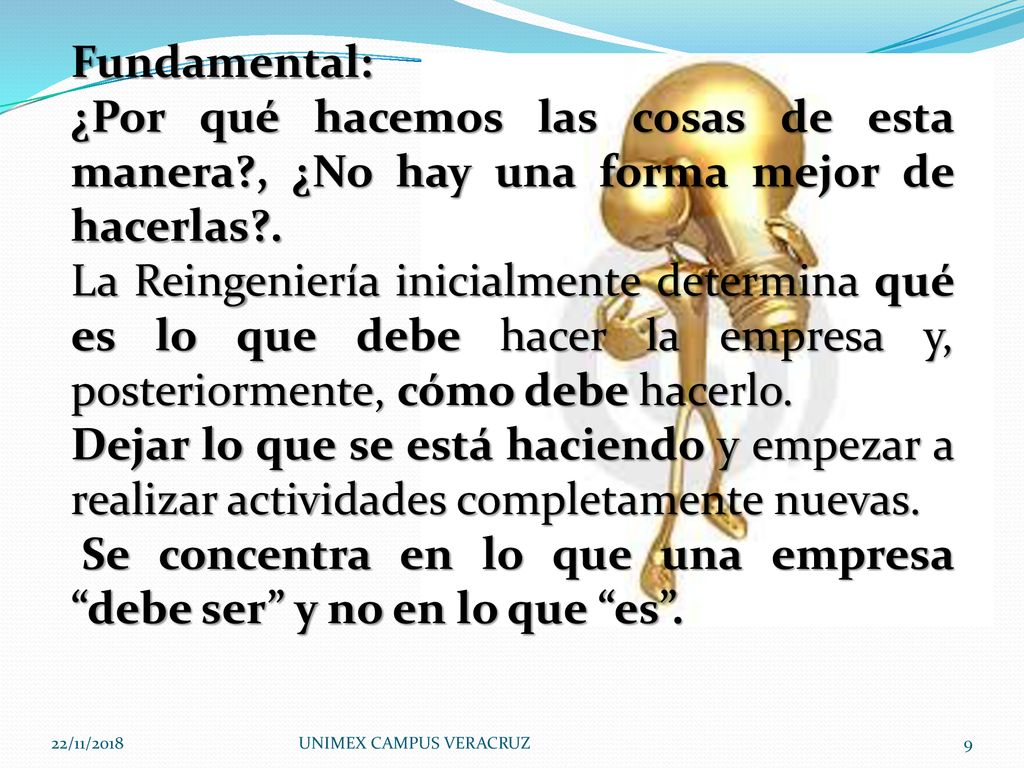 Fundamental:
¿Por qué hacemos las cosas de esta manera?, ¿No hay una forma mejor de hacerlas?.
La Reingeniería inicialmente determina qué es lo que debe hacer la empresa y, posteriormente, cómo debe hacerlo.
Dejar lo que se está haciendo y empezar a realizar actividades completamente nuevas.
Se concentra en lo que una empresa “debe ser” y no en lo que “es”.

22/11/2018
UNIMEX CAMPUS VERACRUZ
9